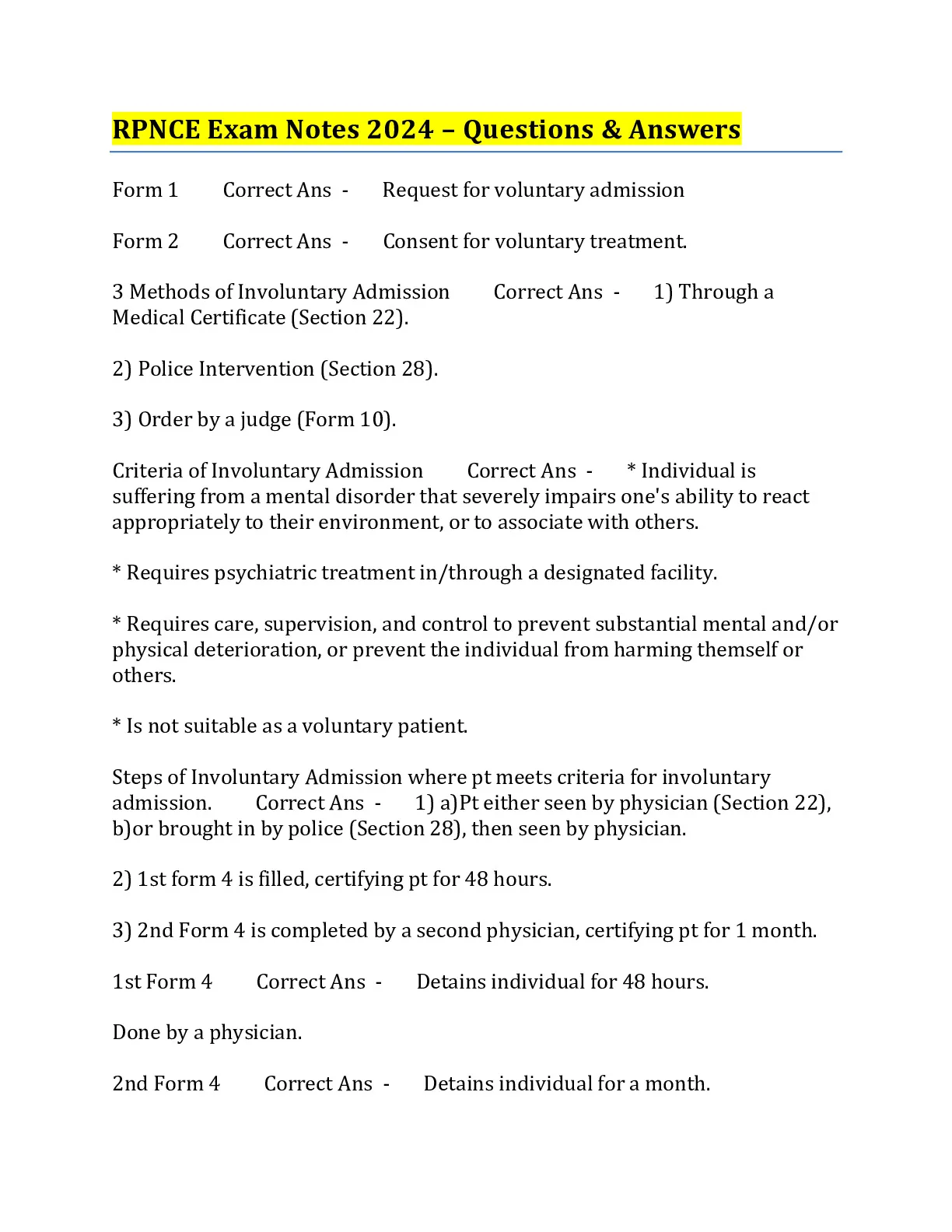 RPNCE Exam Notes 2024 – Questions & Answers

Form 1 Correct Ans - Request for voluntary admission

Form 2 Correct Ans - Consent for voluntary treatment.

3 Methods of Involuntary Admission Correct Ans - 1) Through a Medical Certificate (Section 22).

2) Police Intervention (Section 28).

3) Order by a judge (Form 10).

Criteria of Involuntary Admission Correct Ans - * Individual is suffering from a mental disorder that severely impairs one's ability to react appropriately to their environment, or to associate with others.

* Requires psychiatric treatment in/through a designated facility.

* Requires care, supervision, and control to prevent substantial mental and/or physical deterioration, or prevent the individual from harming themself or others.

* Is not suitable as a voluntary patient.

Steps of Involuntary Admission where pt meets criteria for involuntary admission. Correct Ans - 1) a)Pt either seen by physician (Section 22), b)or brought in by police (Section 28), then seen by physician.

2) 1st form 4 is filled, certifying pt for 48 hours.

3) 2nd Form 4 is completed by a second physician, certifying pt for 1 month.

1st Form 4 Correct Ans - Detains individual for 48 hours.

Done by a physician.

2nd Form 4 Correct Ans - Detains individual for a month.